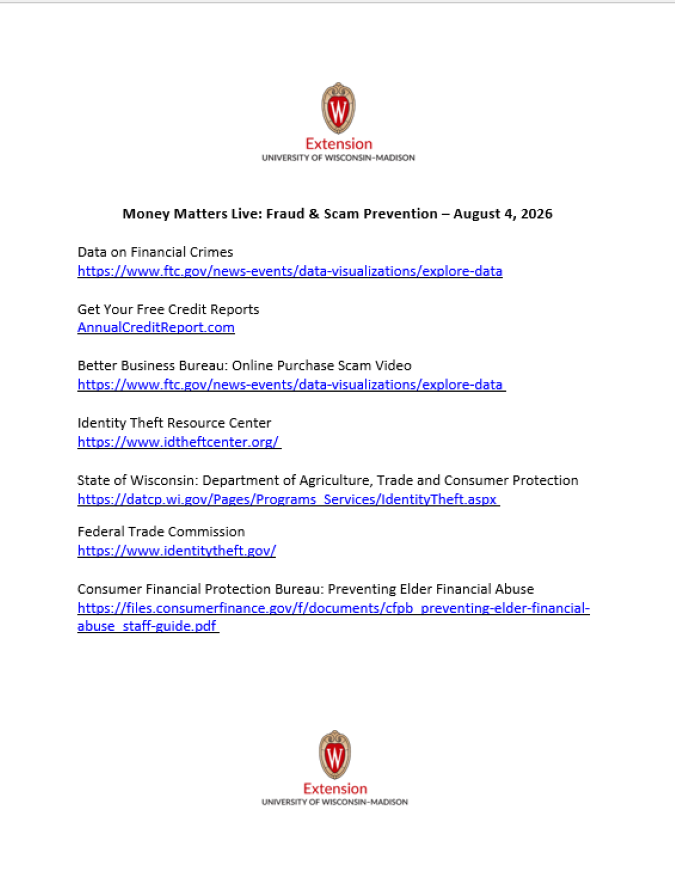 W
Extension
UNIVERSITY OF WISCONSIN–MADISON

Money Matters Live: Fraud & Scam Prevention – August 4, 2026

Data on Financial Crimes
https://www.ftc.gov/news-events/data-visualizations/explore-data

Get Your Free Credit Reports
AnnualCreditReport.com

Better Business Bureau: Online Purchase Scam Video
https://www.ftc.gov/news-events/data-visualizations/explore-data

Identity Theft Resource Center
https://www.idtheftcenter.org/

State of Wisconsin: Department of Agriculture, Trade and Consumer Protection
https://datcp.wi.gov/Pages/Programs_Services/IdentityTheft.aspx

Federal Trade Commission
https://www.identitytheft.gov/

Consumer Financial Protection Bureau: Preventing Elder Financial Abuse
https://files.consumerfinance.gov/f/documents/cfpb_preventing-elder-financial-abuse_staff-guide.pdf

W
Extension
UNIVERSITY OF WISCONSIN–MADISON